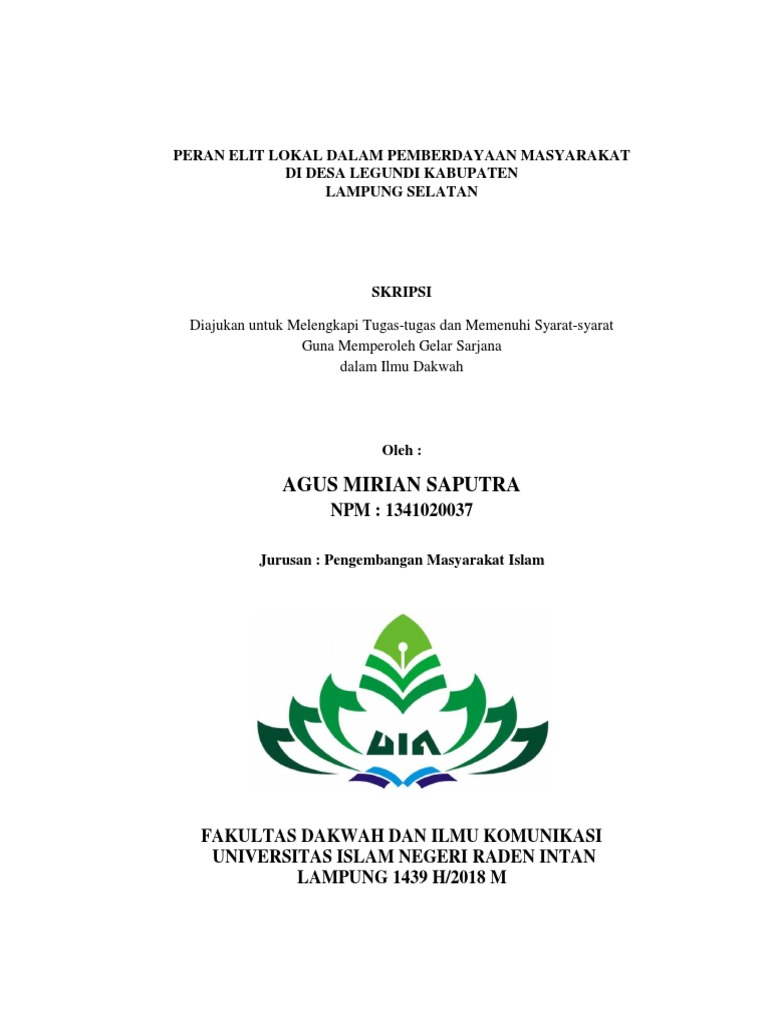 PERAN ELIT LOKAL DALAM PEMBERDAYAAN MASYARAKAT
DI DESA LEGUNDI KABUPATEN
LAMPUNG SELATAN

SKRIPSI

Diajukan untuk Melengkapi Tugas-tugas dan Memenuhi Syarat-syarat
Guna Memperoleh Gelar Sarjana
dalam Ilmu Dakwah

Oleh :

AGUS MIRIAN SAPUTRA
NPM : 1341020037

Jurusan : Pengembangan Masyarakat Islam

UIN

FAKULTAS DAKWAH DAN ILMU KOMUNIKASI
UNIVERSITAS ISLAM NEGERI RADEN INTAN
LAMPUNG 1439 H/2018 M